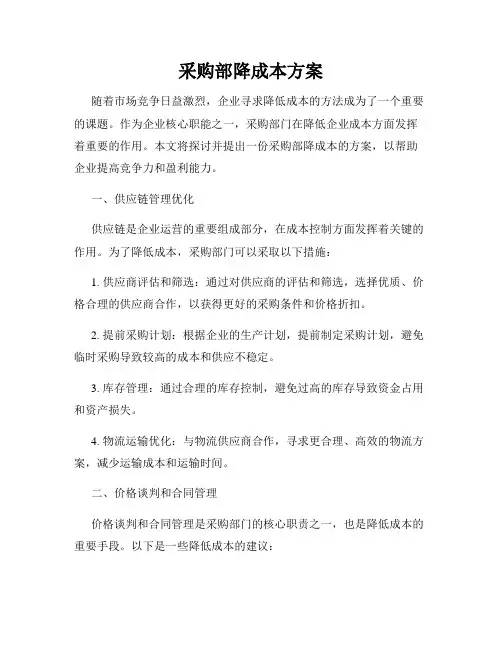 采购部降成本方案

随着市场竞争日益激烈，企业寻求降低成本的方法成为了一个重要的课题。作为企业核心职能之一，采购部门在降低企业成本方面发挥着重要的作用。本文将探讨并提出一份采购部降成本的方案，以帮助企业提高竞争力和盈利能力。

一、供应链管理优化

供应链是企业运营的重要组成部分，在成本控制方面发挥着关键的作用。为了降低成本，采购部门可以采取以下措施：

1. 供应商评估和筛选：通过对供应商的评估和筛选，选择优质、价格合理的供应商合作，以获得更好的采购条件和价格折扣。

2. 提前采购计划：根据企业的生产计划，提前制定采购计划，避免临时采购导致较高的成本和供应不稳定。

3. 库存管理：通过合理的库存控制，避免过高的库存导致资金占用和资产损失。

4. 物流运输优化：与物流供应商合作，寻求更合理、高效的物流方案，减少运输成本和运输时间。

二、价格谈判和合同管理

价格谈判和合同管理是采购部门的核心职责之一，也是降低成本的重要手段。以下是一些降低成本的建议：